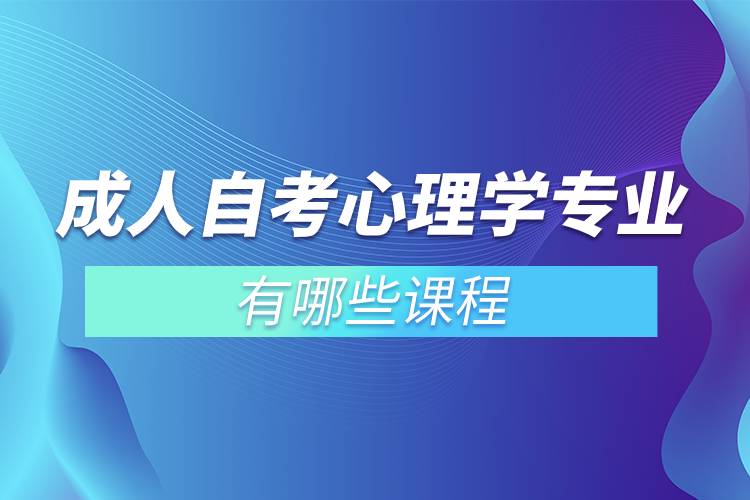 成人自考心理学专业

有哪些课程